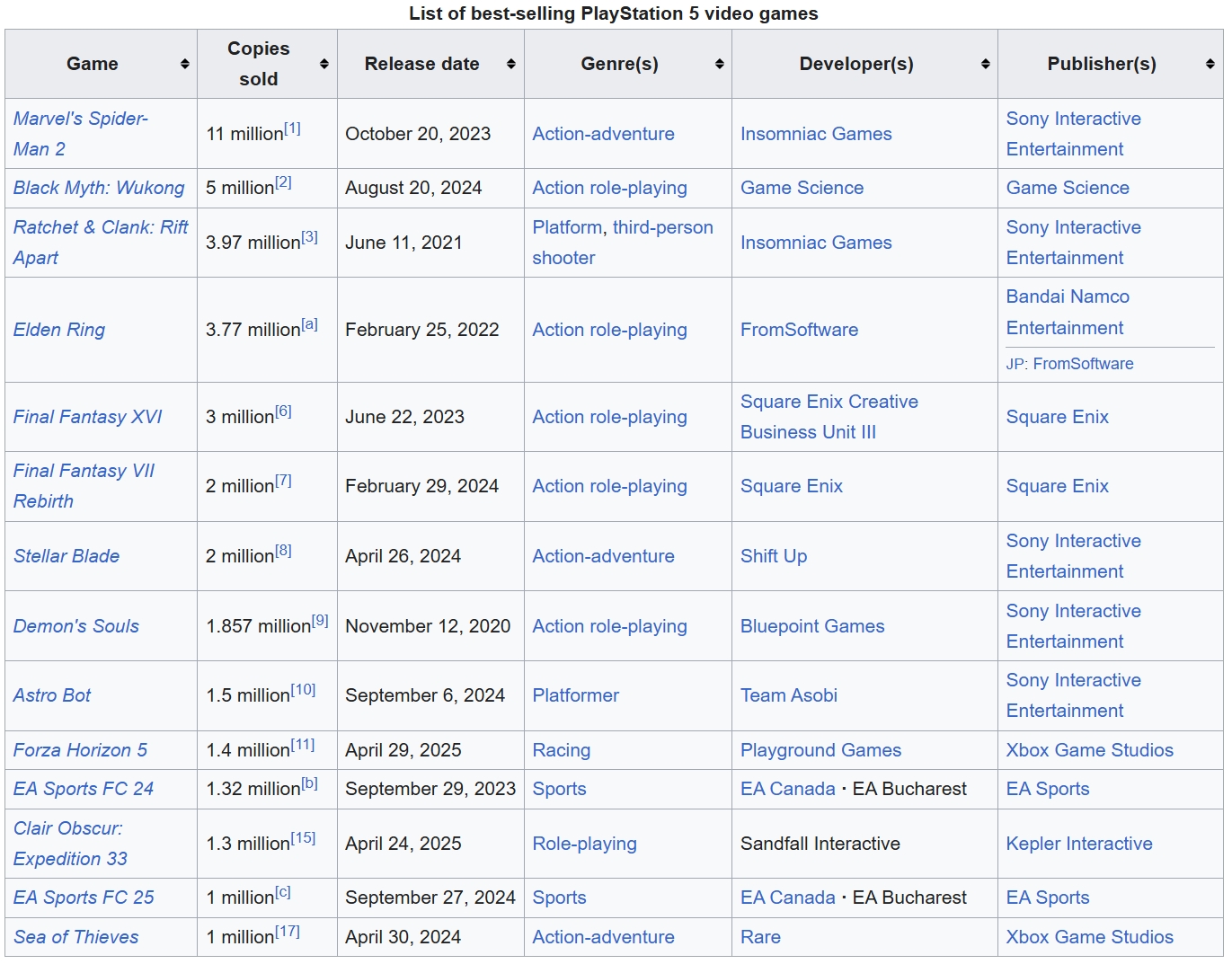 List of best-selling PlayStation 5 video games

| Game | Copies sold | Release date | Genre(s) | Developer(s) | Publisher(s) |
|---|---|---|---|---|---|
| Marvel's Spider-Man 2 | 11 million[1] | October 20, 2023 | Action-adventure | Insomniac Games | Sony Interactive Entertainment |
| Black Myth: Wukong | 5 million[2] | August 20, 2024 | Action role-playing | Game Science | Game Science |
| Ratchet & Clank: Rift Apart | 3.97 million[3] | June 11, 2021 | Platform, third-person shooter | Insomniac Games | Sony Interactive Entertainment |
| Elden Ring | 3.77 million[a] | February 25, 2022 | Action role-playing | FromSoftware | Bandai Namco Entertainment JP: FromSoftware |
| Final Fantasy XVI | 3 million[6] | June 22, 2023 | Action role-playing | Square Enix Creative Business Unit III | Square Enix |
| Final Fantasy VII Rebirth | 2 million[7] | February 29, 2024 | Action role-playing | Square Enix | Square Enix |
| Stellar Blade | 2 million[8] | April 26, 2024 | Action-adventure | Shift Up | Sony Interactive Entertainment |
| Demon's Souls | 1.857 million[9] | November 12, 2020 | Action role-playing | Bluepoint Games | Sony Interactive Entertainment |
| Astro Bot | 1.5 million[10] | September 6, 2024 | Platformer | Team Asobi | Sony Interactive Entertainment |
| Forza Horizon 5 | 1.4 million[11] | April 29, 2025 | Racing | Playground Games | Xbox Game Studios |
| EA Sports FC 24 | 1.32 million[b] | September 29, 2023 | Sports | EA Canada · EA Bucharest | EA Sports |
| Clair Obscur: Expedition 33 | 1.3 million[15] | April 24, 2025 | Role-playing | Sandfall Interactive | Kepler Interactive |
| EA Sports FC 25 | 1 million[c] | September 27, 2024 | Sports | EA Canada · EA Bucharest | EA Sports |
| Sea of Thieves | 1 million[17] | April 30, 2024 | Action-adventure | Rare | Xbox Game Studios |